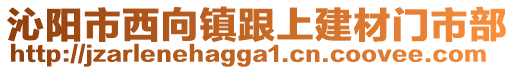 沁阳市西向镇跟上建材门市部
http://jzarlenehagga1.cn.coovee.com